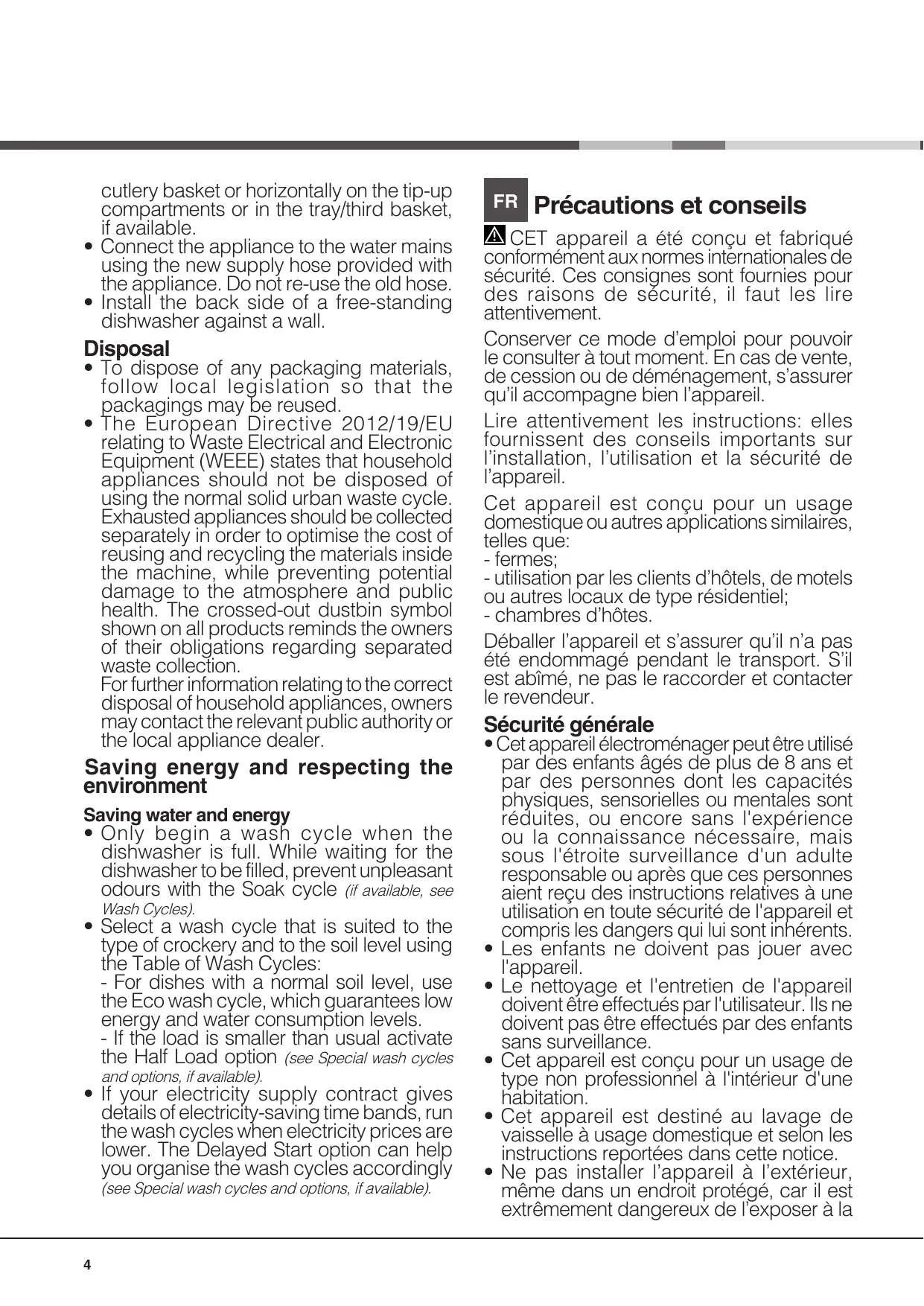 cutlery basket or horizontally on the tip-up compartments or in the tray/third basket, if available.
• Connect the appliance to the water mains using the new supply hose provided with the appliance. Do not re-use the old hose.
• Install the back side of a free-standing dishwasher against a wall.

Disposal
• To dispose of any packaging materials, follow local legislation so that the packagings may be reused.
• The European Directive 2012/19/EU relating to Waste Electrical and Electronic Equipment (WEEE) states that household appliances should not be disposed of using the normal solid urban waste cycle. Exhausted appliances should be collected separately in order to optimise the cost of reusing and recycling the materials inside the machine, while preventing potential damage to the atmosphere and public health. The crossed-out dustbin symbol shown on all products reminds the owners of their obligations regarding separated waste collection.
For further information relating to the correct disposal of household appliances, owners may contact the relevant public authority or the local appliance dealer.

Saving energy and respecting the environment

Saving water and energy
• Only begin a wash cycle when the dishwasher is full. While waiting for the dishwasher to be filled, prevent unpleasant odours with the Soak cycle (if available, see Wash Cycles).
• Select a wash cycle that is suited to the type of crockery and to the soil level using the Table of Wash Cycles:
- For dishes with a normal soil level, use the Eco wash cycle, which guarantees low energy and water consumption levels.
- If the load is smaller than usual activate the Half Load option (see Special wash cycles and options, if available).
• If your electricity supply contract gives details of electricity-saving time bands, run the wash cycles when electricity prices are lower. The Delayed Start option can help you organise the wash cycles accordingly (see Special wash cycles and options, if available).

FR Précautions et conseils

CET appareil a été conçu et fabriqué conformément aux normes internationales de sécurité. Ces consignes sont fournies pour des raisons de sécurité, il faut les lire attentivement.

Conserver ce mode d'emploi pour pouvoir le consulter à tout moment. En cas de vente, de cession ou de déménagement, s'assurer qu'il accompagne bien l'appareil.

Lire attentivement les instructions: elles fournissent des conseils importants sur l'installation, l'utilisation et la sécurité de l'appareil.

Cet appareil est conçu pour un usage domestique ou autres applications similaires, telles que:
- fermes;
- utilisation par les clients d'hôtels, de motels ou autres locaux de type résidentiel;
- chambres d'hôtes.

Déballer l'appareil et s'assurer qu'il n'a pas été endommagé pendant le transport. S'il est abîmé, ne pas le raccorder et contacter le revendeur.

Sécurité générale
• Cet appareil électroménager peut être utilisé par des enfants âgés de plus de 8 ans et par des personnes dont les capacités physiques, sensorielles ou mentales sont réduites, ou encore sans l'expérience ou la connaissance nécessaire, mais sous l'étroite surveillance d'un adulte responsable ou après que ces personnes aient reçu des instructions relatives à une utilisation en toute sécurité de l'appareil et compris les dangers qui lui sont inhérents.
• Les enfants ne doivent pas jouer avec l'appareil.
• Le nettoyage et l'entretien de l'appareil doivent être effectués par l'utilisateur. Ils ne doivent pas être effectués par des enfants sans surveillance.
• Cet appareil est conçu pour un usage de type non professionnel à l'intérieur d'une habitation.
• Cet appareil est destiné au lavage de vaisselle à usage domestique et selon les instructions reportées dans cette notice.
• Ne pas installer l'appareil à l'extérieur, même dans un endroit protégé, car il est extrêmement dangereux de l'exposer à la

4